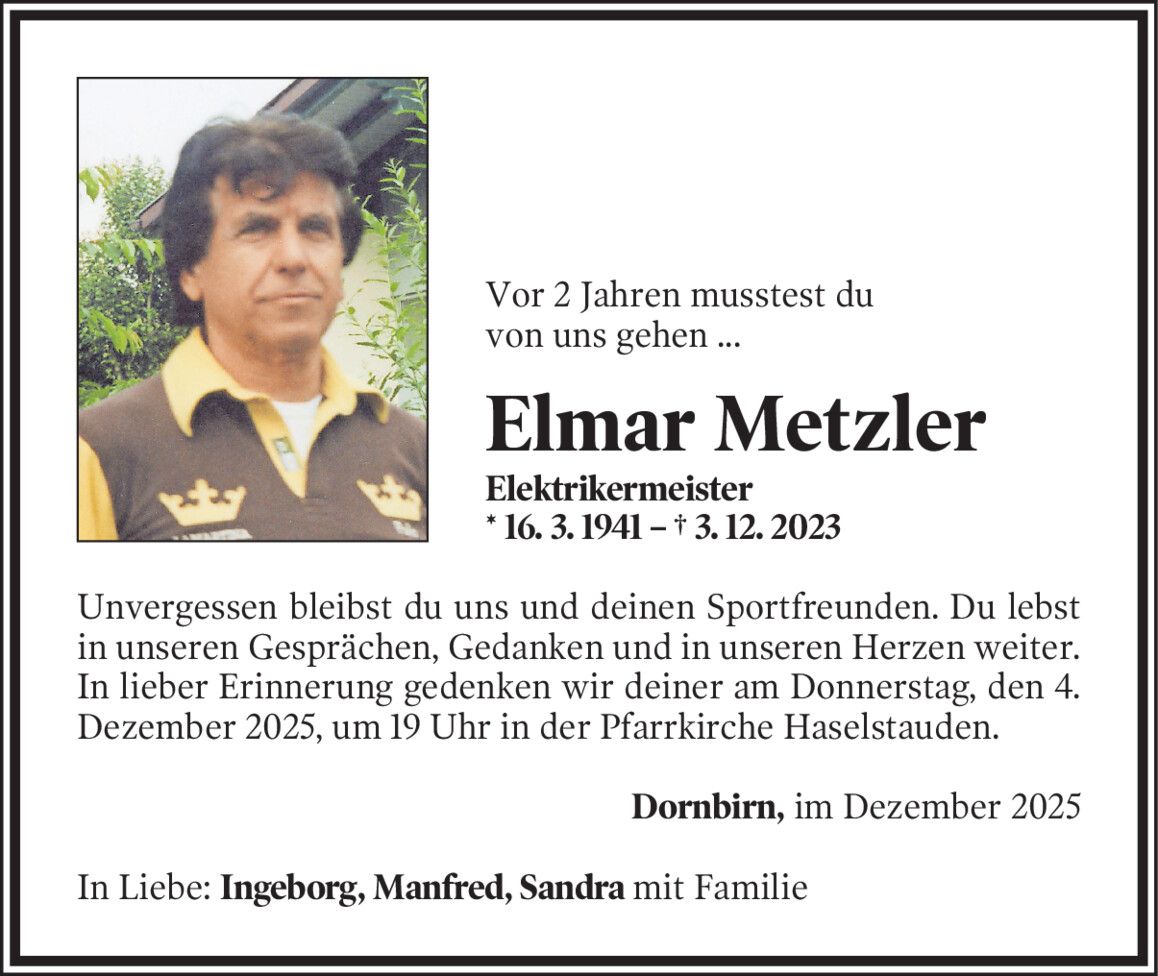 Vor 2 Jahren musstest du von uns gehen ...

Elmar Metzler

Elektrikermeister
* 16. 3. 1941 – † 3. 12. 2023

Unvergessen bleibst du uns und deinen Sportfreunden. Du lebst in unseren Gesprächen, Gedanken und in unseren Herzen weiter. In lieber Erinnerung gedenken wir deiner am Donnerstag, den 4. Dezember 2025, um 19 Uhr in der Pfarrkirche Haselstauden.

Dornbirn, im Dezember 2025

In Liebe: Ingeborg, Manfred, Sandra mit Familie